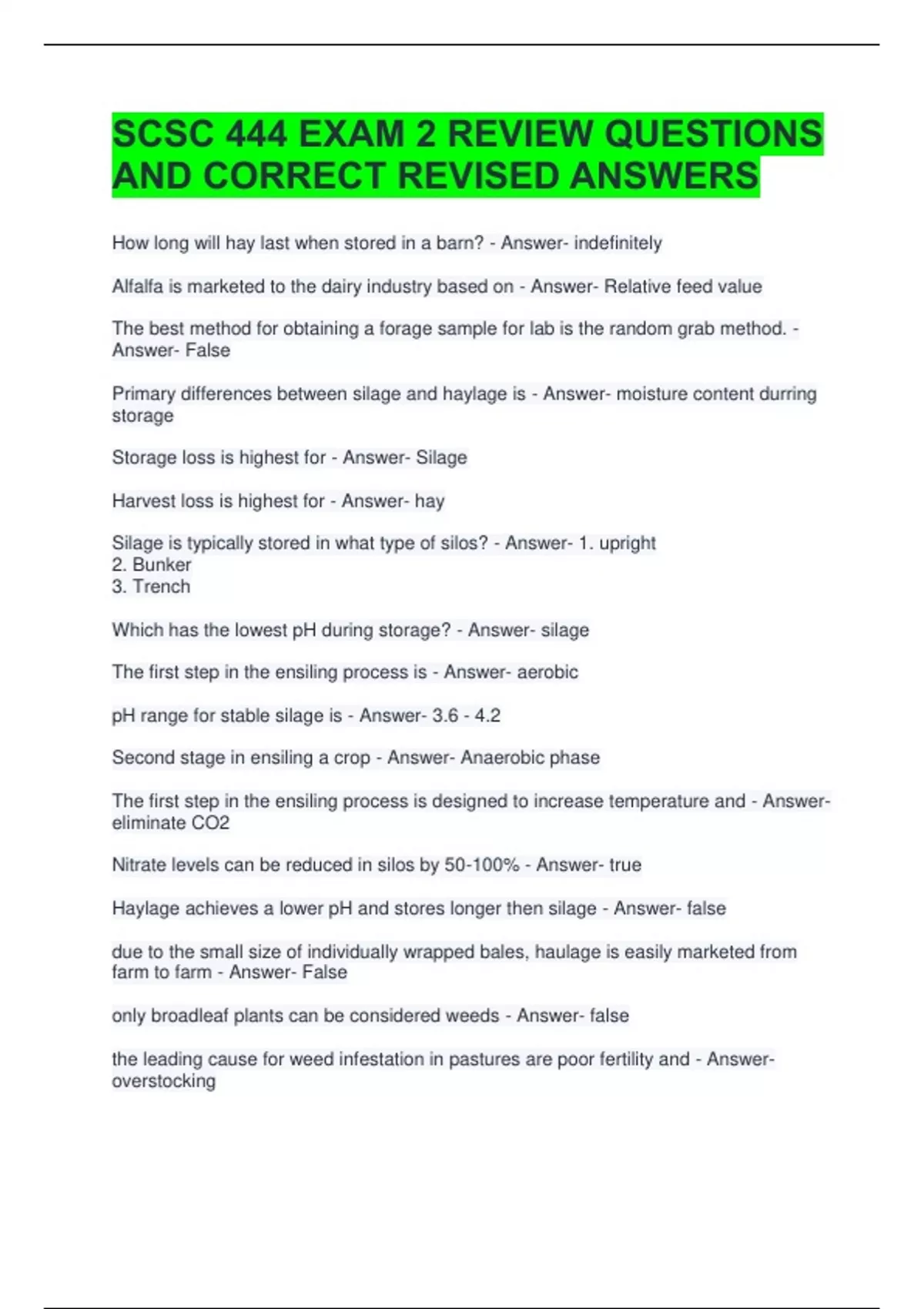 SCSC 444 EXAM 2 REVIEW QUESTIONS AND CORRECT REVISED ANSWERS

How long will hay last when stored in a barn? - Answer- indefinitely

Alfalfa is marketed to the dairy industry based on - Answer- Relative feed value

The best method for obtaining a forage sample for lab is the random grab method. - Answer- False

Primary differences between silage and haylage is - Answer- moisture content durring storage

Storage loss is highest for - Answer- Silage

Harvest loss is highest for - Answer- hay

Silage is typically stored in what type of silos? - Answer- 1. upright
2. Bunker
3. Trench

Which has the lowest pH during storage? - Answer- silage

The first step in the ensiling process is - Answer- aerobic

pH range for stable silage is - Answer- 3.6 - 4.2

Second stage in ensiling a crop - Answer- Anaerobic phase

The first step in the ensiling process is designed to increase temperature and - Answer- eliminate CO2

Nitrate levels can be reduced in silos by 50-100% - Answer- true

Haylage achieves a lower pH and stores longer then silage - Answer- false

due to the small size of individually wrapped bales, haulage is easily marketed from farm to farm - Answer- False

only broadleaf plants can be considered weeds - Answer- false

the leading cause for weed infestation in pastures are poor fertility and - Answer- overstocking